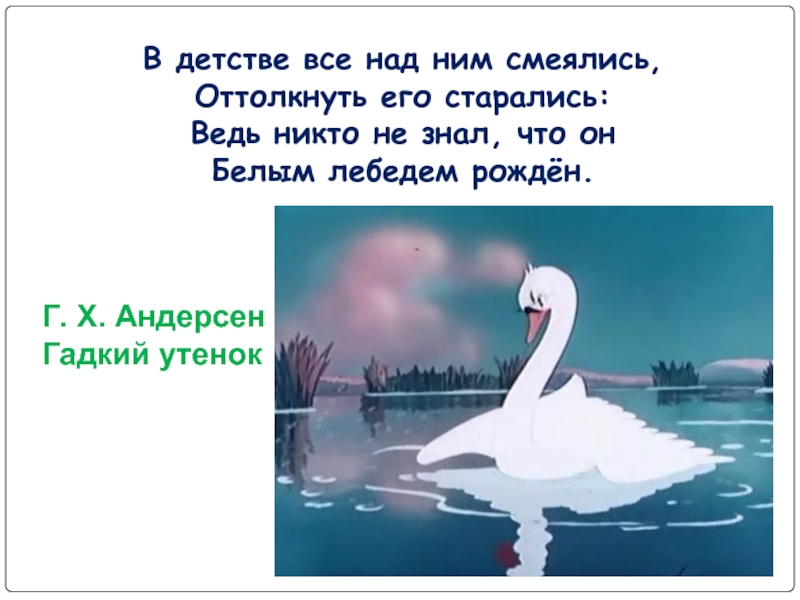 В детстве все над ним смеялись,
Оттолкнуть его старались:
Ведь никто не знал, что он
Белым лебедем рождён.

Г. Х. Андерсен
Гадкий утенок